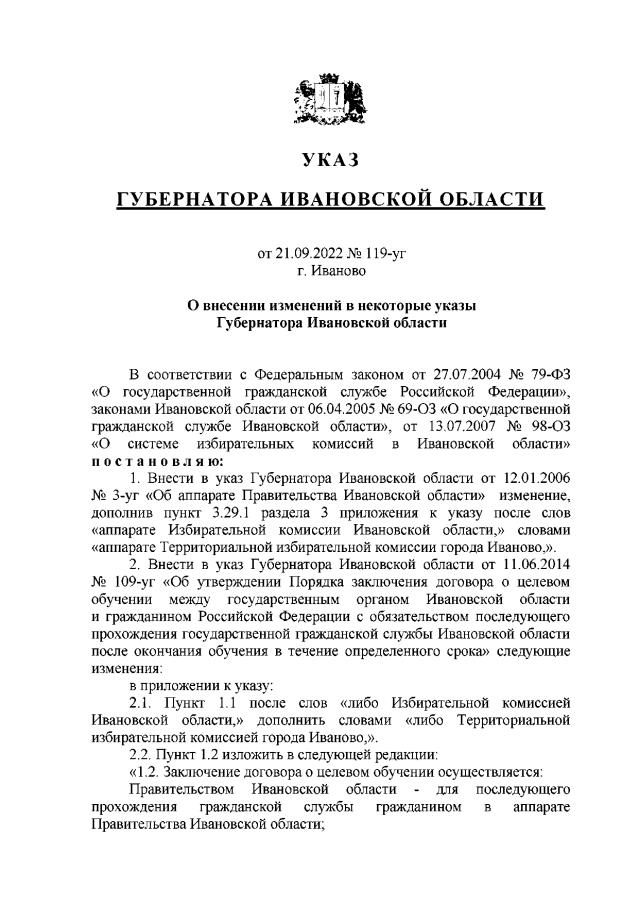 УКАЗ

ГУБЕРНАТОРА ИВАНОВСКОЙ ОБЛАСТИ

от 21.09.2022 № 119-уг
г. Иваново

О внесении изменений в некоторые указы Губернатора Ивановской области

В соответствии с Федеральным законом от 27.07.2004 № 79-ФЗ «О государственной гражданской службе Российской Федерации», законами Ивановской области от 06.04.2005 № 69-ОЗ «О государственной гражданской службе Ивановской области», от 13.07.2007 № 98-ОЗ «О системе избирательных комиссий в Ивановской области» постановляю:

1. Внести в указ Губернатора Ивановской области от 12.01.2006 № 3-уг «Об аппарате Правительства Ивановской области» изменение, дополнив пункт 3.29.1 раздела 3 приложения к указу после слов «аппарате Избирательной комиссии Ивановской области,» словами «аппарате Территориальной избирательной комиссии города Иваново,».

2. Внести в указ Губернатора Ивановской области от 11.06.2014 № 109-уг «Об утверждении Порядка заключения договора о целевом обучении между государственным органом Ивановской области и гражданином Российской Федерации с обязательством последующего прохождения государственной гражданской службы Ивановской области после окончания обучения в течение определенного срока» следующие изменения:

в приложении к указу:

2.1. Пункт 1.1 после слов «либо Избирательной комиссией Ивановской области,» дополнить словами «либо Территориальной избирательной комиссией города Иваново,».

2.2. Пункт 1.2 изложить в следующей редакции:

«1.2. Заключение договора о целевом обучении осуществляется:

Правительством Ивановской области - для последующего прохождения гражданской службы гражданином в аппарате Правительства Ивановской области;